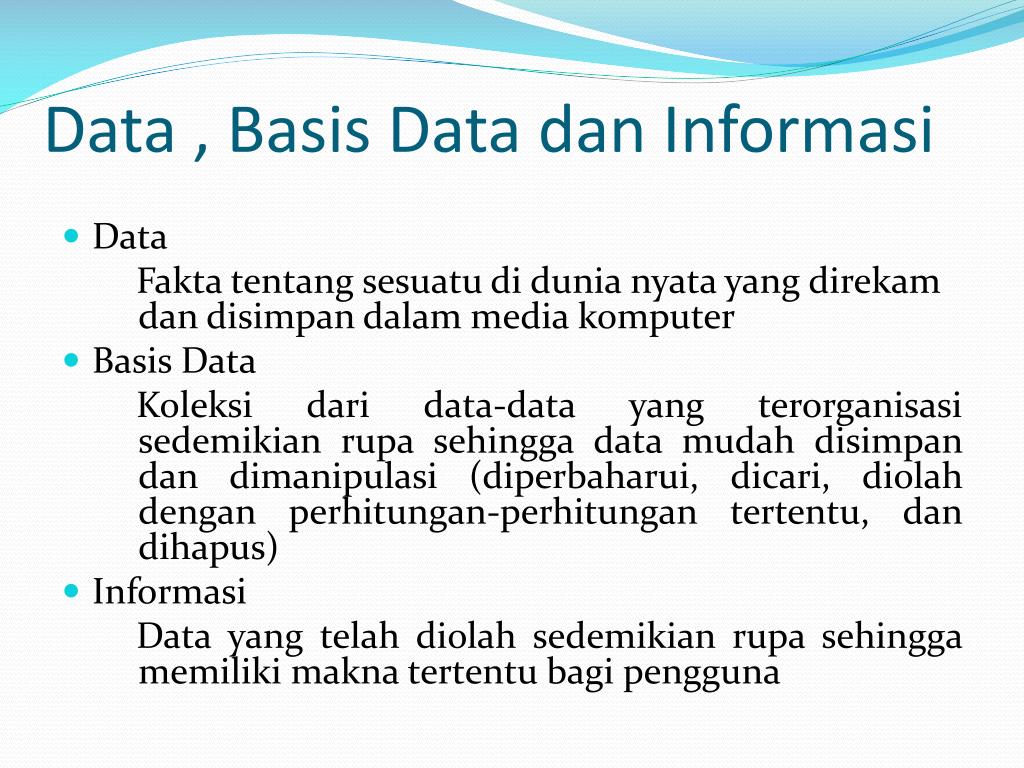 Data , Basis Data dan Informasi

- Data

Fakta tentang sesuatu di dunia nyata yang direkam dan disimpan dalam media komputer

- Basis Data

Koleksi dari data-data yang terorganisasi sedemikian rupa sehingga data mudah disimpan dan dimanipulasi (diperbaharui, dicari, diolah dengan perhitungan-perhitungan tertentu, dan dihapus)

- Informasi

Data yang telah diolah sedemikian rupa sehingga memiliki makna tertentu bagi pengguna